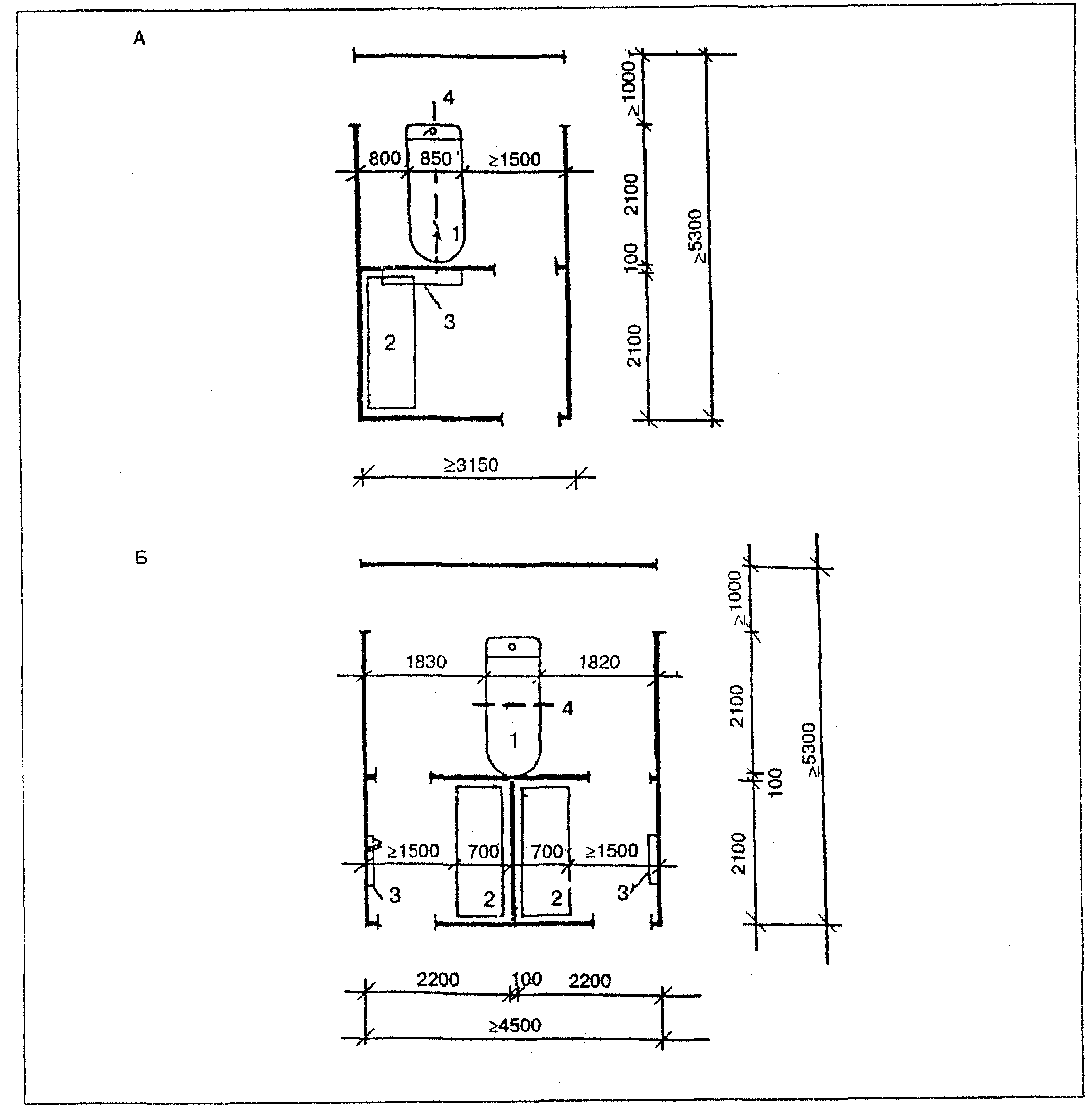 А

4

800 850 ≥1500

1

3

2

≥1000

2100

100

2100

≥5300

≥3150

Б

1830 1820

4

1

≥1500 700 700 ≥1500

3 2 2 3

≥1000

2100

100

2100

≥5300

2200 100 2200

≥4500